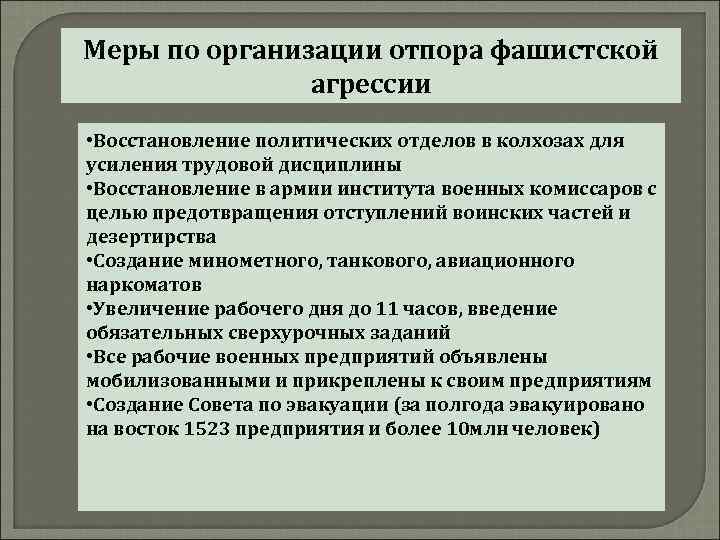 Меры по организации отпора фашистской агрессии

•Восстановление политических отделов в колхозах для усиления трудовой дисциплины
•Восстановление в армии института военных комиссаров с целью предотвращения отступлений воинских частей и дезертирства
•Создание минометного, танкового, авиационного наркоматов
•Увеличение рабочего дня до 11 часов, введение обязательных сверхурочных заданий
•Все рабочие военных предприятий объявлены мобилизованными и прикреплены к своим предприятиям
•Создание Совета по эвакуации (за полгода эвакуировано на восток 1523 предприятия и более 10млн человек)